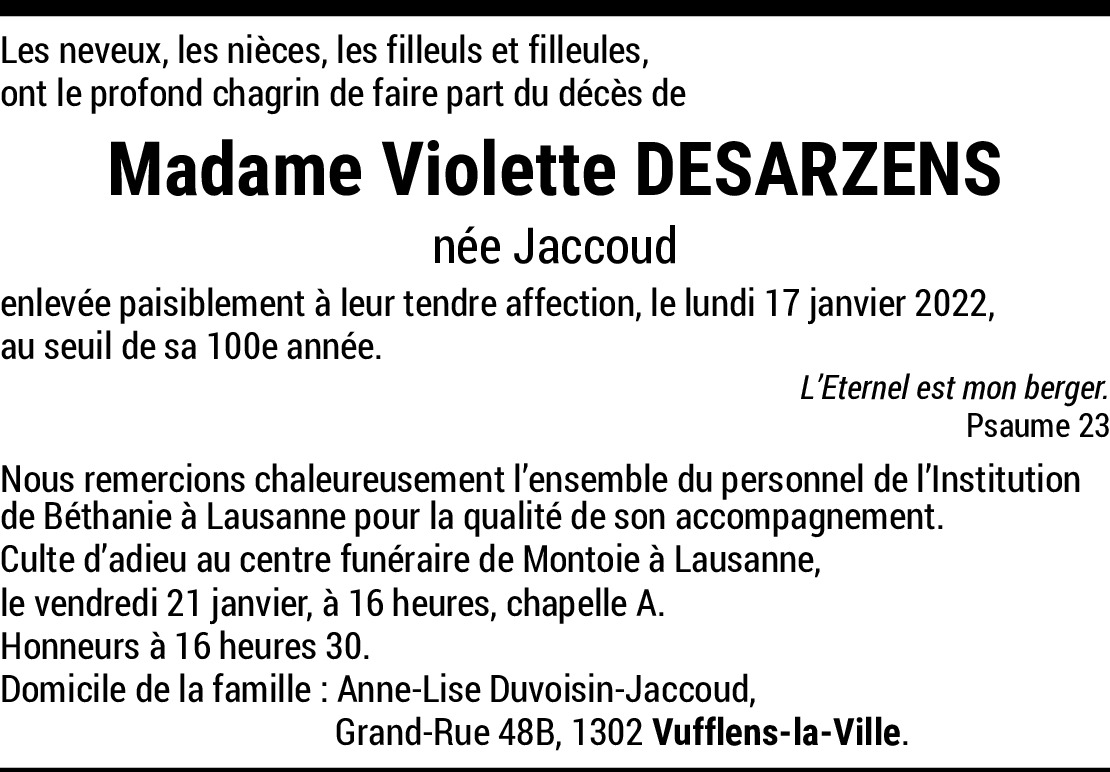 Les neveux, les nièces, les filleuls et filleules, ont le profond chagrin de faire part du décès de

Madame Violette DESARZENS

née Jaccoud

enlevée paisiblement à leur tendre affection, le lundi 17 janvier 2022, au seuil de sa 100e année.

L'Eternel est mon berger.
Psaume 23

Nous remercions chaleureusement l'ensemble du personnel de l'Institution de Béthanie à Lausanne pour la qualité de son accompagnement.

Culte d'adieu au centre funéraire de Montoie à Lausanne,
le vendredi 21 janvier, à 16 heures, chapelle A.
Honneurs à 16 heures 30.
Domicile de la famille : Anne-Lise Duvoisin-Jaccoud,
Grand-Rue 48B, 1302 Vufflens-la-Ville.